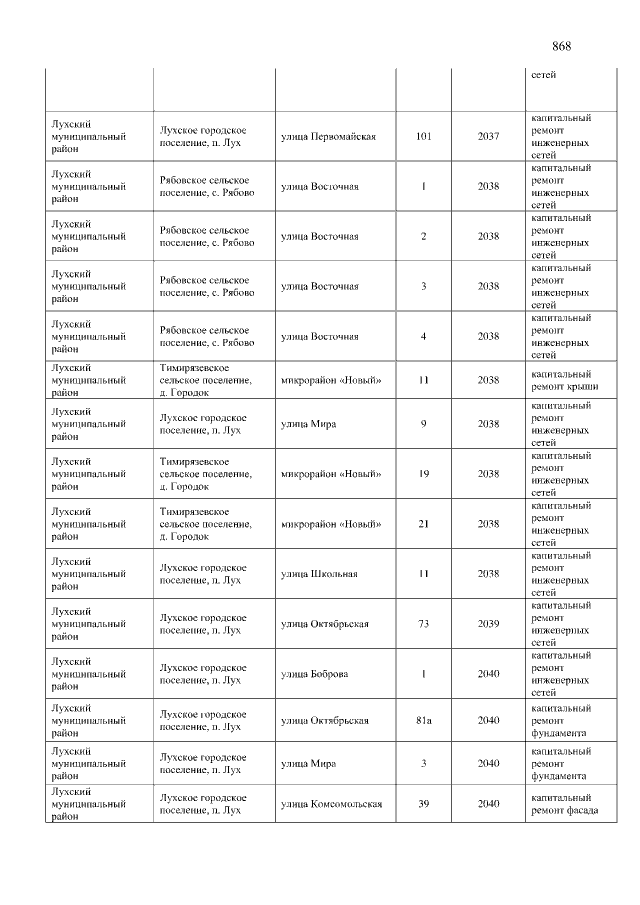 868

|  |  |  |  |  | сетей |
|---|---|---|---|---|---|
| Лухский муниципальный район | Лухское городское поселение, п. Лух | улица Первомайская | 101 | 2037 | капитальный ремонт инженерных сетей |
| Лухский муниципальный район | Рябовское сельское поселение, с. Рябово | улица Восточная | 1 | 2038 | капитальный ремонт инженерных сетей |
| Лухский муниципальный район | Рябовское сельское поселение, с. Рябово | улица Восточная | 2 | 2038 | капитальный ремонт инженерных сетей |
| Лухский муниципальный район | Рябовское сельское поселение, с. Рябово | улица Восточная | 3 | 2038 | капитальный ремонт инженерных сетей |
| Лухский муниципальный район | Рябовское сельское поселение, с. Рябово | улица Восточная | 4 | 2038 | капитальный ремонт инженерных сетей |
| Лухский муниципальный район | Тимирязевское сельское поселение, д. Городок | микрорайон «Новый» | 11 | 2038 | капитальный ремонт крыши |
| Лухский муниципальный район | Лухское городское поселение, п. Лух | улица Мира | 9 | 2038 | капитальный ремонт инженерных сетей |
| Лухский муниципальный район | Тимирязевское сельское поселение, д. Городок | микрорайон «Новый» | 19 | 2038 | капитальный ремонт инженерных сетей |
| Лухский муниципальный район | Тимирязевское сельское поселение, д. Городок | микрорайон «Новый» | 21 | 2038 | капитальный ремонт инженерных сетей |
| Лухский муниципальный район | Лухское городское поселение, п. Лух | улица Школьная | 11 | 2038 | капитальный ремонт инженерных сетей |
| Лухский муниципальный район | Лухское городское поселение, п. Лух | улица Октябрьская | 73 | 2039 | капитальный ремонт инженерных сетей |
| Лухский муниципальный район | Лухское городское поселение, п. Лух | улица Боброва | 1 | 2040 | капитальный ремонт инженерных сетей |
| Лухский муниципальный район | Лухское городское поселение, п. Лух | улица Октябрьская | 81а | 2040 | капитальный ремонт фундамента |
| Лухский муниципальный район | Лухское городское поселение, п. Лух | улица Мира | 3 | 2040 | капитальный ремонт фундамента |
| Лухский муниципальный район | Лухское городское поселение, п. Лух | улица Комсомольская | 39 | 2040 | капитальный ремонт фасада |